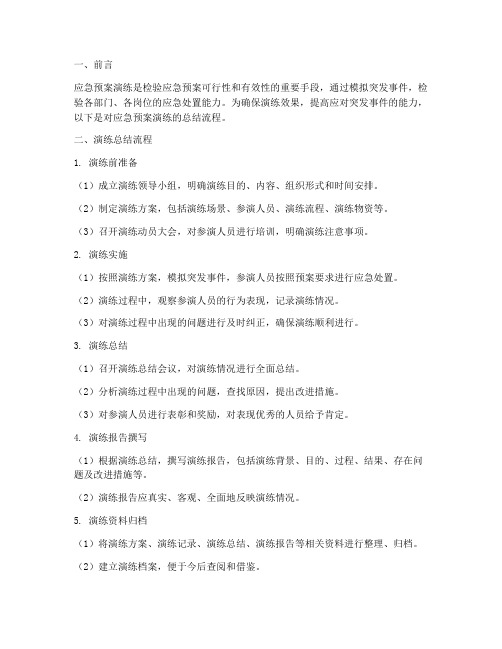 一、前言

应急预案演练是检验应急预案可行性和有效性的重要手段，通过模拟突发事件，检验各部门、各岗位的应急处置能力。为确保演练效果，提高应对突发事件的能力，以下是对应急预案演练的总结流程。

二、演练总结流程

1. 演练前准备

（1）成立演练领导小组，明确演练目的、内容、组织形式和时间安排。

（2）制定演练方案，包括演练场景、参演人员、演练流程、演练物资等。

（3）召开演练动员大会，对参演人员进行培训，明确演练注意事项。

2. 演练实施

（1）按照演练方案，模拟突发事件，参演人员按照预案要求进行应急处置。

（2）演练过程中，观察参演人员的行为表现，记录演练情况。

（3）对演练过程中出现的问题进行及时纠正，确保演练顺利进行。

3. 演练总结

（1）召开演练总结会议，对演练情况进行全面总结。

（2）分析演练过程中出现的问题，查找原因，提出改进措施。

（3）对参演人员进行表彰和奖励，对表现优秀的人员给予肯定。

4. 演练报告撰写

（1）根据演练总结，撰写演练报告，包括演练背景、目的、过程、结果、存在问题及改进措施等。

（2）演练报告应真实、客观、全面地反映演练情况。

5. 演练资料归档

（1）将演练方案、演练记录、演练总结、演练报告等相关资料进行整理、归档。

（2）建立演练档案，便于今后查阅和借鉴。